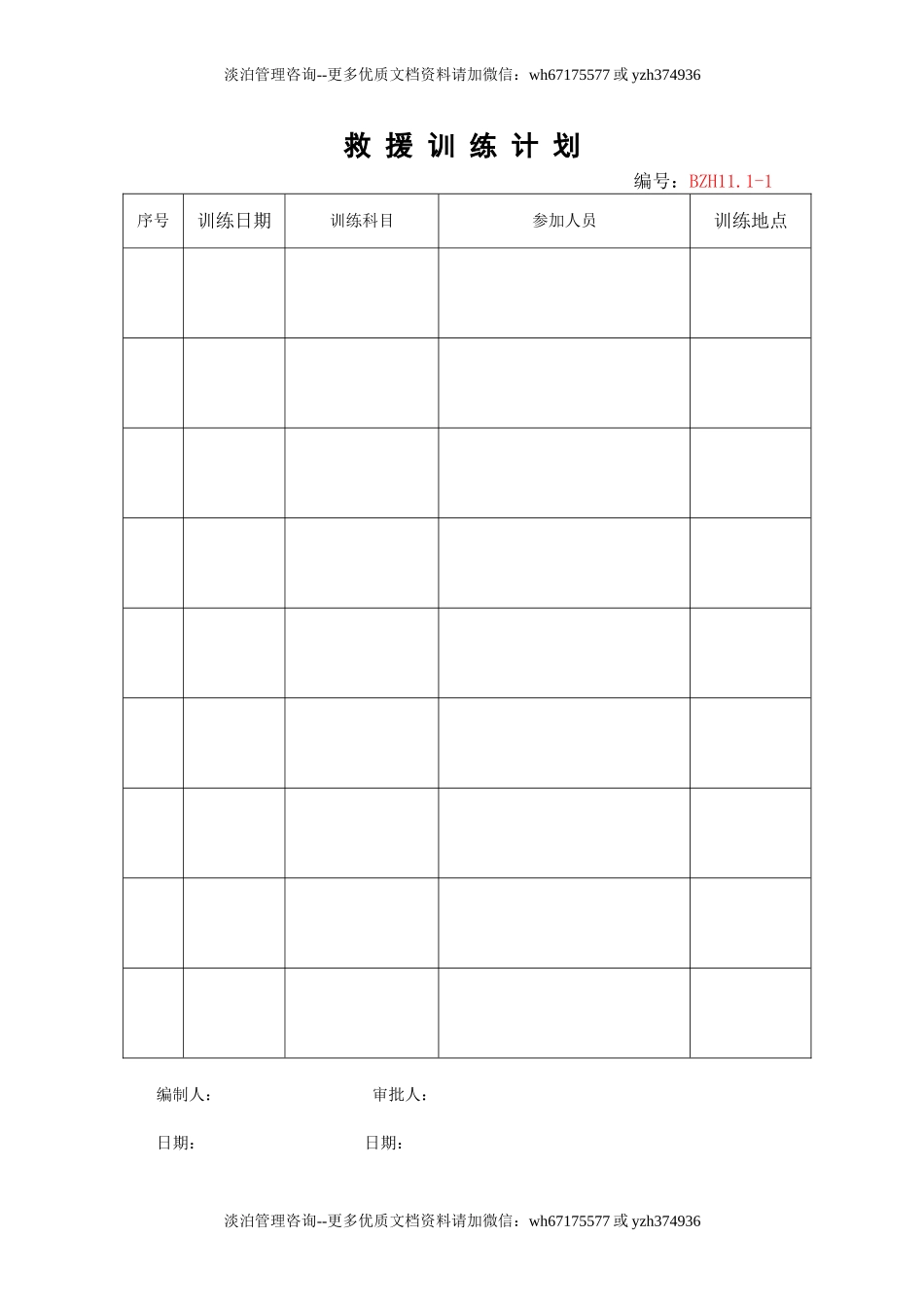 淡泊管理咨询--更多优质文档资料请加微信：wh67175577 或 yzh374936

救 援 训 练 计 划

编号：BZH11.1-1

| 序号 | 训练日期 | 训练科目 | 参加人员 | 训练地点 |
|---|---|---|---|---|
| | | | | |
| | | | | |
| | | | | |
| | | | | |
| | | | | |
| | | | | |
| | | | | |
| | | | | |
| | | | | |

编制人：　　审批人：

日期：　　日期：

淡泊管理咨询--更多优质文档资料请加微信：wh67175577 或 yzh374936